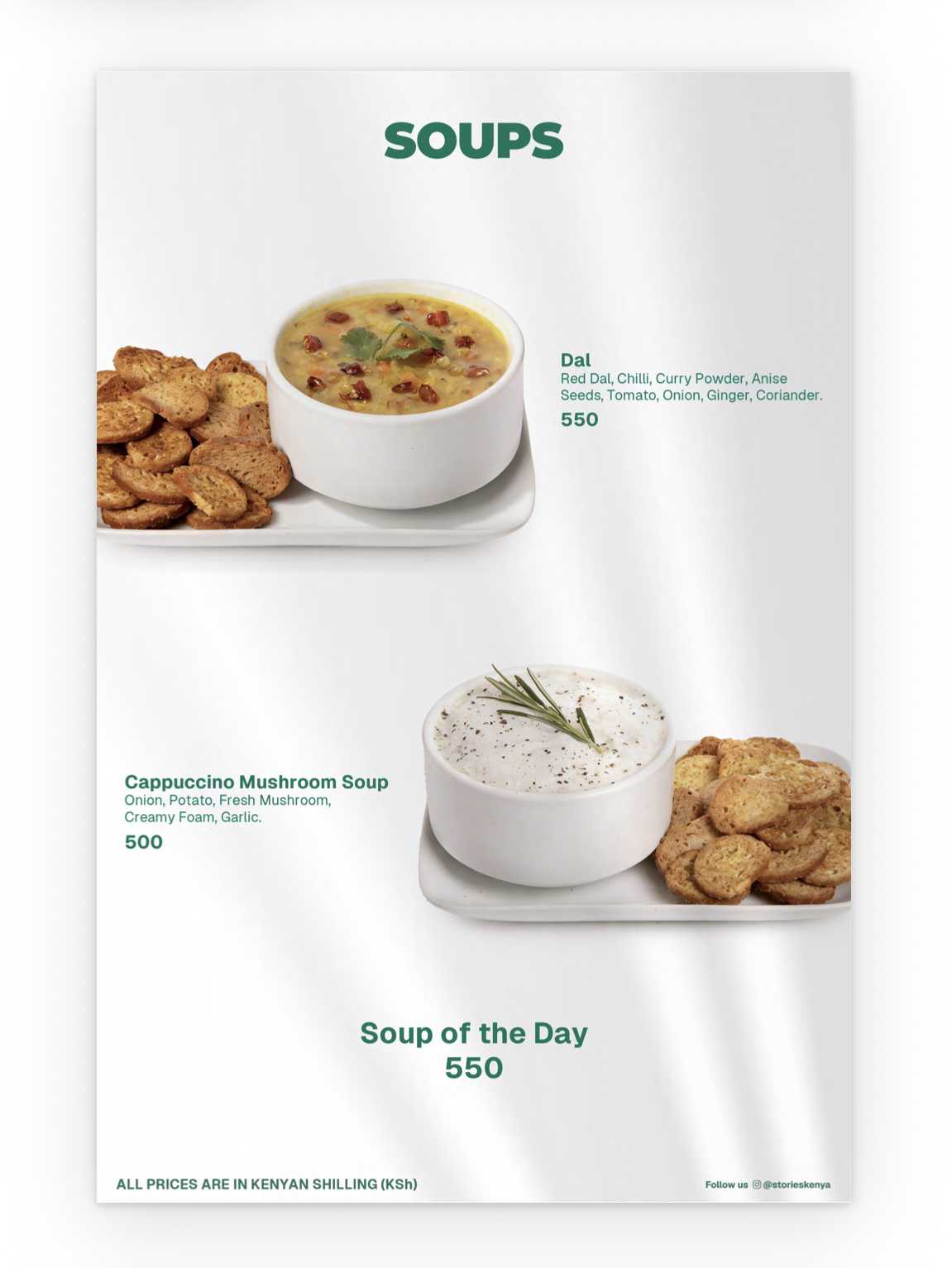 SOUPS

Dal
Red Dal, Chilli, Curry Powder, Anise Seeds, Tomato, Onion, Ginger, Coriander.
550

Cappuccino Mushroom Soup
Onion, Potato, Fresh Mushroom, Creamy Foam, Garlic.
500

Soup of the Day
550

ALL PRICES ARE IN KENYAN SHILLING (KSh)

Follow us @storieskenya